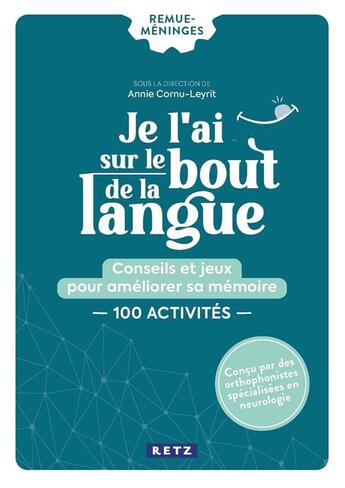 REMUE-MÉNINGES

SOUS LA DIRECTION DE
Annie Cornu-Leyrit

Je l'ai sur le bout de la langue

Conseils et jeux pour améliorer sa mémoire

— 100 ACTIVITÉS —

Conçu par des orthophonistes spécialisées en neurologie

RETZ